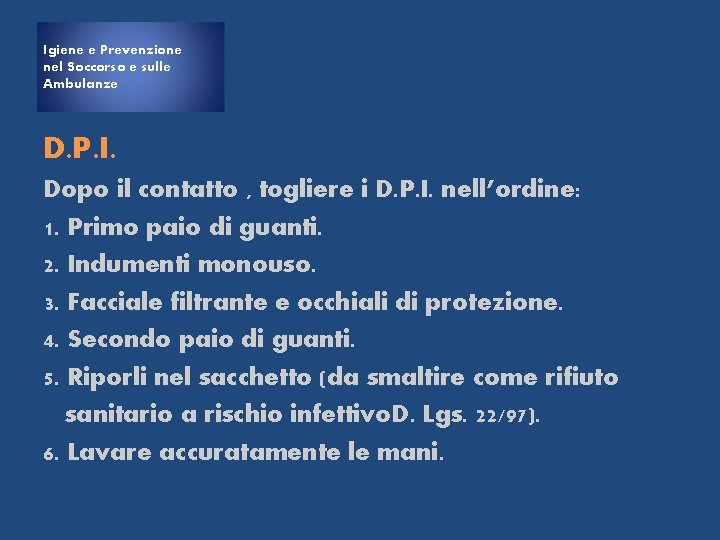 Igiene e Prevenzione nel Soccorso e sulle Ambulanze

D.P.I.

Dopo il contatto , togliere i D.P.I. nell'ordine:

1. Primo paio di guanti.
2. Indumenti monouso.
3. Facciale filtrante e occhiali di protezione.
4. Secondo paio di guanti.
5. Riporli nel sacchetto (da smaltire come rifiuto sanitario a rischio infettivoD. Lgs. 22/97).
6. Lavare accuratamente le mani.